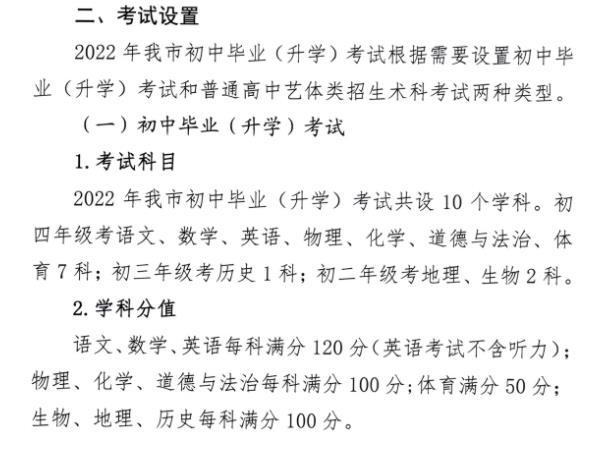 二、考试设置

2022年我市初中毕业（升学）考试根据需要设置初中毕业（升学）考试和普通高中艺体类招生术科考试两种类型。

（一）初中毕业（升学）考试

1.考试科目

2022年我市初中毕业（升学）考试共设10个学科。初四年级考语文、数学、英语、物理、化学、道德与法治、体育7科；初三年级考历史1科；初二年级考地理、生物2科。

2.学科分值

语文、数学、英语每科满分120分（英语考试不含听力）；物理、化学、道德与法治每科满分100分；体育满分50分；生物、地理、历史每科满分100分。